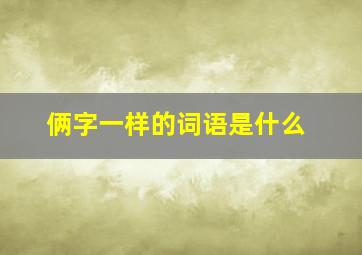 俩字一样的词语是什么